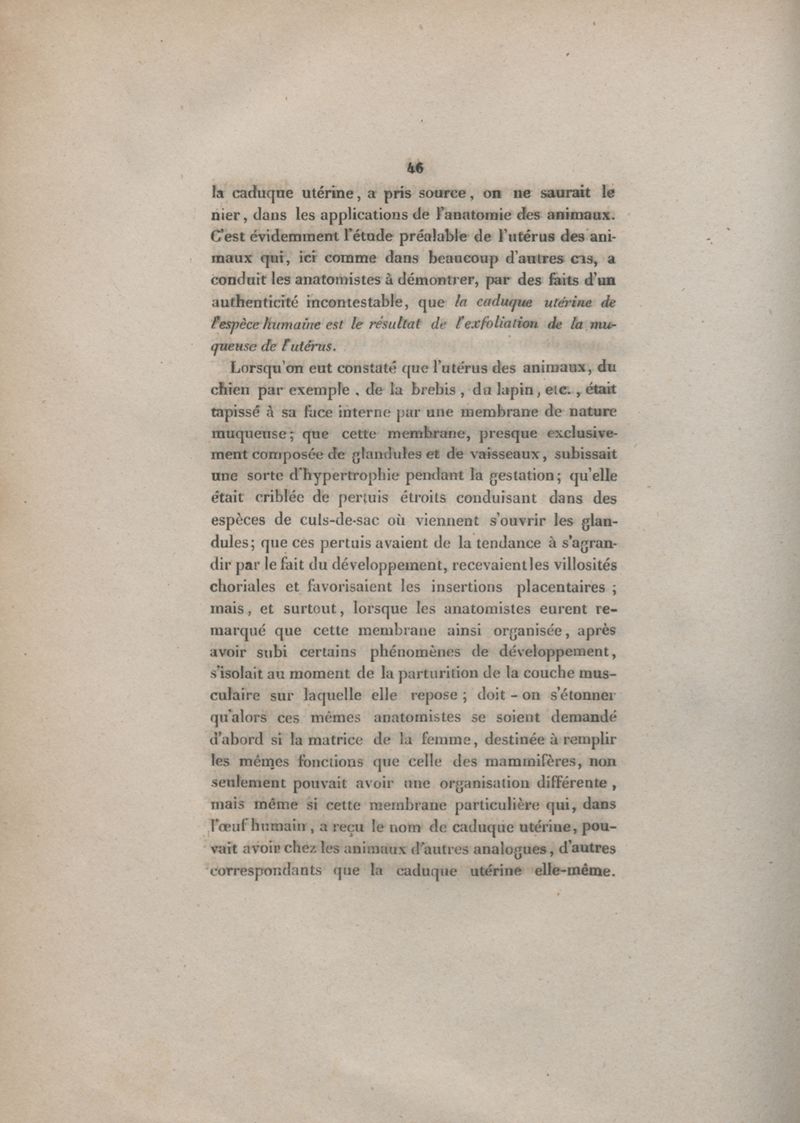 46

la caduque utérine, a pris source, on ne saurait le nier, dans les applications de l'anatomie des animaux. C'est évidemment l'étude préalable de l'utérus des animaux qui, ici comme dans beaucoup d'autres cas, a conduit les anatomistes à démontrer, par des faits d'un authenticité incontestable, que la caduque utérine de l'espèce humaine est le résultat de l'exfoliation de la muqueuse de l'utérus.

Lorsqu'on eut constaté que l'utérus des animaux, du chien par exemple, de la brebis, du lapin, etc., était tapissé à sa face interne par une membrane de nature muqueuse; que cette membrane, presque exclusivement composée de glandules et de vaisseaux, subissait une sorte d'hypertrophie pendant la gestation; qu'elle était criblée de pertuis étroits conduisant dans des espèces de culs-de-sac où viennent s'ouvrir les glandules; que ces pertuis avaient de la tendance à s'agrandir par le fait du développement, recevaient les villosités choriales et favorisaient les insertions placentaires; mais, et surtout, lorsque les anatomistes eurent remarqué que cette membrane ainsi organisée, après avoir subi certains phénomènes de développement, s'isolait au moment de la parturition de la couche musculaire sur laquelle elle repose; doit-on s'étonner qu'alors ces mêmes anatomistes se soient demandé d'abord si la matrice de la femme, destinée à remplir les mêmes fonctions que celle des mammifères, non seulement pouvait avoir une organisation différente, mais même si cette membrane particulière qui, dans l'œuf humain, a reçu le nom de caduque utérine, pouvait avoir chez les animaux d'autres analogues, d'autres correspondants que la caduque utérine elle-même.